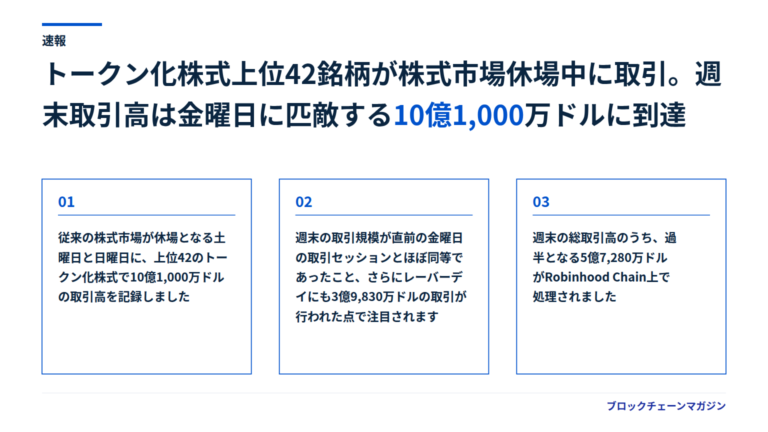 速報

トークン化株式上位42銘柄が株式市場休場中に取引。週末取引高は金曜日に匹敵する10億1,000万ドルに到達

01

従来の株式市場が休場となる土曜日と日曜日に、上位42のトークン化株式で10億1,000万ドルの取引高を記録しました

02

週末の取引規模が直前の金曜日の取引セッションとほぼ同等であったこと、さらにレーバーデイにも3億9,830万ドルの取引が行われた点で注目されます

03

週末の総取引高のうち、過半となる5億7,280万ドルがRobinhood Chain上で処理されました

ブロックチェーンマガジン